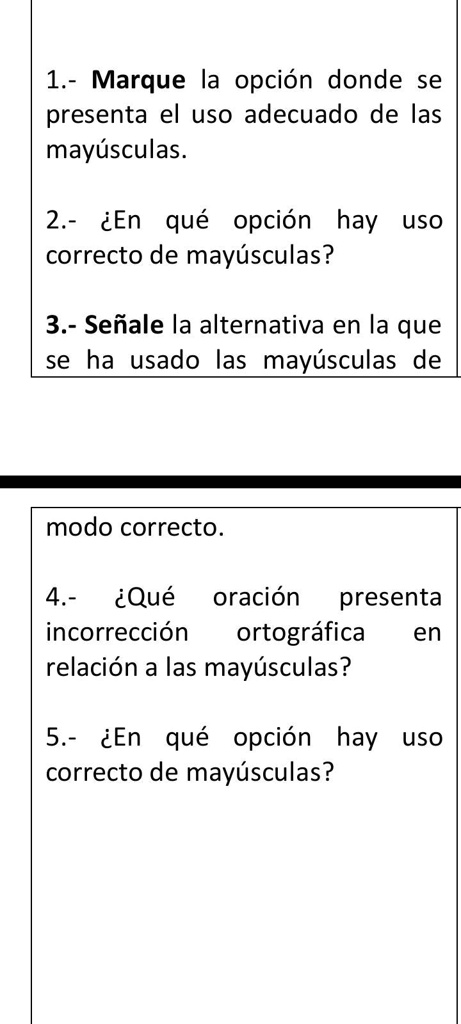 1.- Marque la opción donde se presenta el uso adecuado de las mayúsculas.

2.- ¿En qué opción hay uso correcto de mayúsculas?

3.- Señale la alternativa en la que se ha usado las mayúsculas de modo correcto.

4.- ¿Qué oración presenta incorrección ortográfica en relación a las mayúsculas?

5.- ¿En qué opción hay uso correcto de mayúsculas?